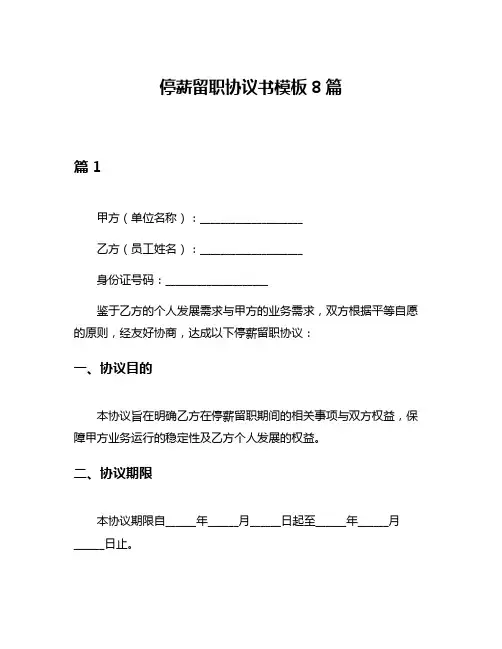 停薪留职协议书模板 8 篇

篇 1

甲方（单位名称）：__________________

乙方（员工姓名）：__________________

身份证号码：__________________

鉴于乙方的个人发展需求与甲方的业务需求，双方根据平等自愿的原则，经友好协商，达成以下停薪留职协议：

一、协议目的

本协议旨在明确乙方在停薪留职期间的相关事项与双方权益，保障甲方业务运行的稳定性及乙方个人发展的权益。

二、协议期限

本协议期限自_____年_____月_____日起至_____年_____月_____日止。